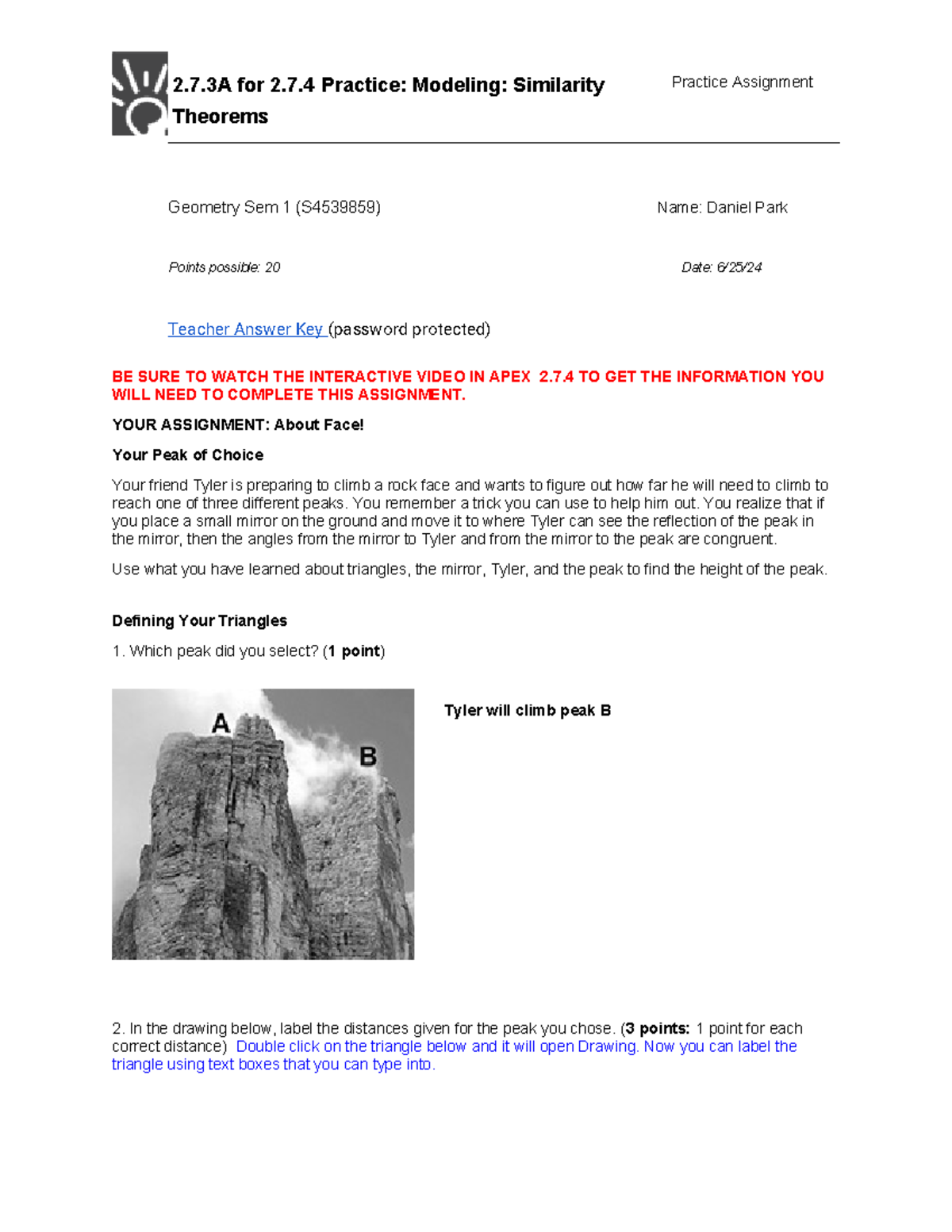 2.7.3A for 2.7.4 Practice: Modeling: Similarity Theorems

Practice Assignment

Geometry Sem 1 (S4539859)

Name: Daniel Park

Points possible: 20

Date: 6/25/24

Teacher Answer Key (password protected)

BE SURE TO WATCH THE INTERACTIVE VIDEO IN APEX 2.7.4 TO GET THE INFORMATION YOU WILL NEED TO COMPLETE THIS ASSIGNMENT.

YOUR ASSIGNMENT: About Face!

Your Peak of Choice

Your friend Tyler is preparing to climb a rock face and wants to figure out how far he will need to climb to reach one of three different peaks. You remember a trick you can use to help him out. You realize that if you place a small mirror on the ground and move it to where Tyler can see the reflection of the peak in the mirror, then the angles from the mirror to Tyler and from the mirror to the peak are congruent.

Use what you have learned about triangles, the mirror, Tyler, and the peak to find the height of the peak.

Defining Your Triangles

1. Which peak did you select? (1 point)

A

B

Tyler will climb peak B

2. In the drawing below, label the distances given for the peak you chose. (3 points: 1 point for each correct distance) Double click on the triangle below and it will open Drawing. Now you can label the triangle using text boxes that you can type into.